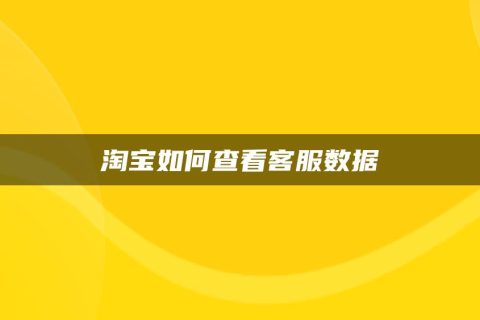 淘宝如何查看客服数据